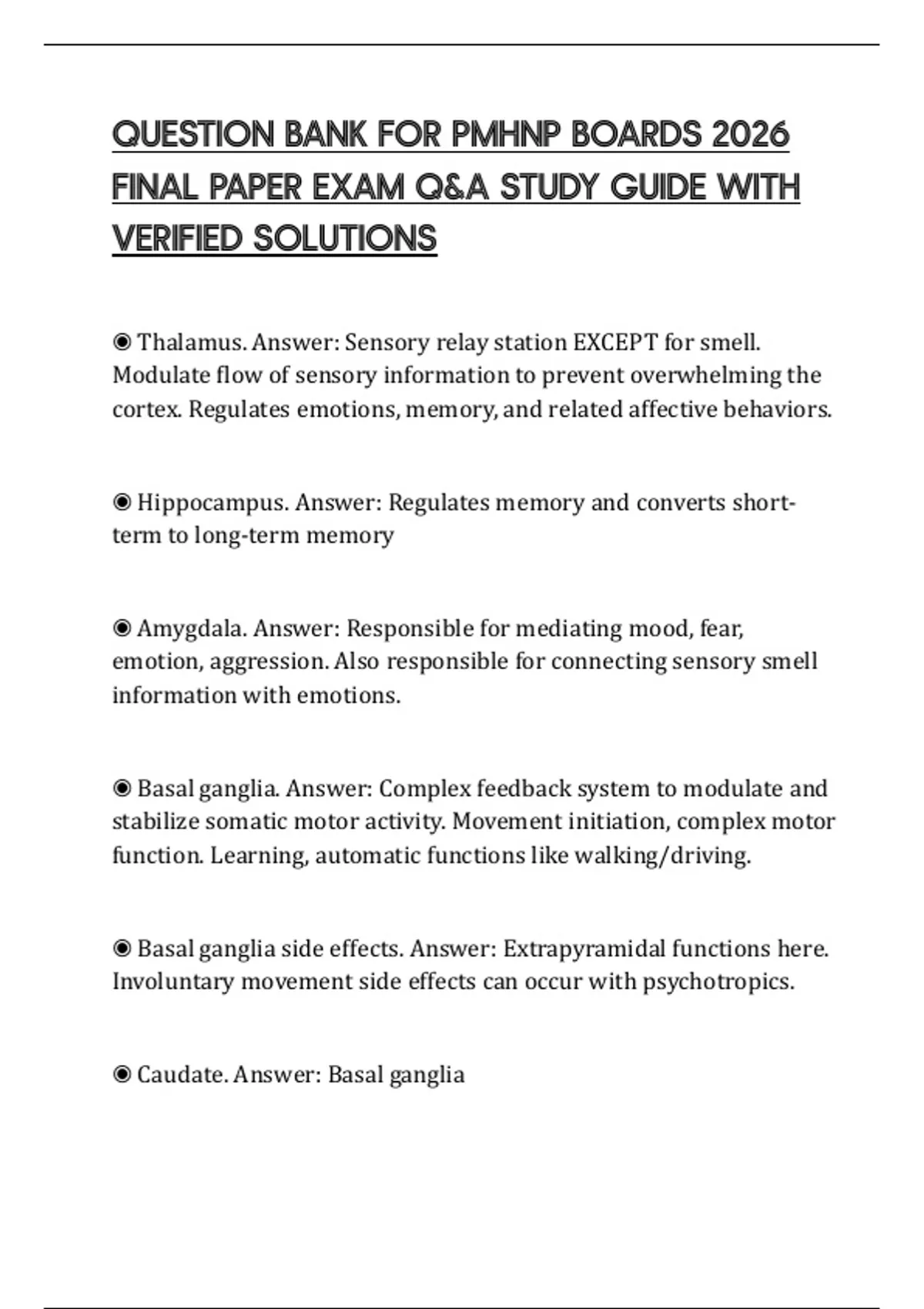 QUESTION BANK FOR PMHNP BOARDS 2026 FINAL PAPER EXAM Q&A STUDY GUIDE WITH VERIFIED SOLUTIONS

◉ Thalamus. Answer: Sensory relay station EXCEPT for smell. Modulate flow of sensory information to prevent overwhelming the cortex. Regulates emotions, memory, and related affective behaviors.

◉ Hippocampus. Answer: Regulates memory and converts short-term to long-term memory

◉ Amygdala. Answer: Responsible for mediating mood, fear, emotion, aggression. Also responsible for connecting sensory smell information with emotions.

◉ Basal ganglia. Answer: Complex feedback system to modulate and stabilize somatic motor activity. Movement initiation, complex motor function. Learning, automatic functions like walking/driving.

◉ Basal ganglia side effects. Answer: Extrapyramidal functions here. Involuntary movement side effects can occur with psychotropics.

◉ Caudate. Answer: Basal ganglia